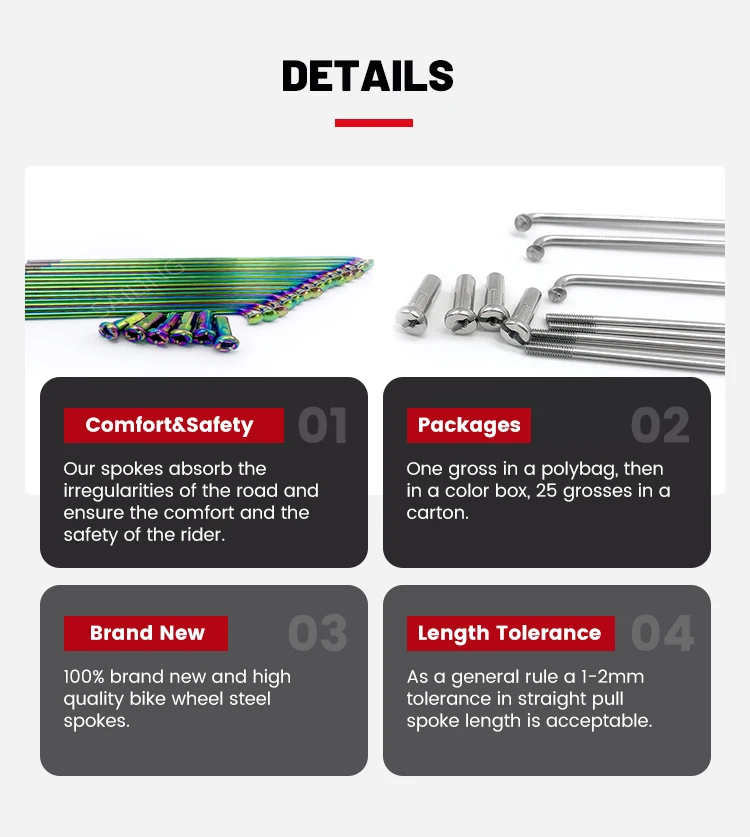 DETAILS

Comfort&Safety 01

Our spokes absorb the irregularities of the road and ensure the comfort and the safety of the rider.

Packages 02

One gross in a polybag, then in a color box, 25 grosses in a carton.

Brand New 03

100% brand new and high quality bike wheel steel spokes.

Length Tolerance 04

As a general rule a 1-2mm tolerance in straight pull spoke length is acceptable.